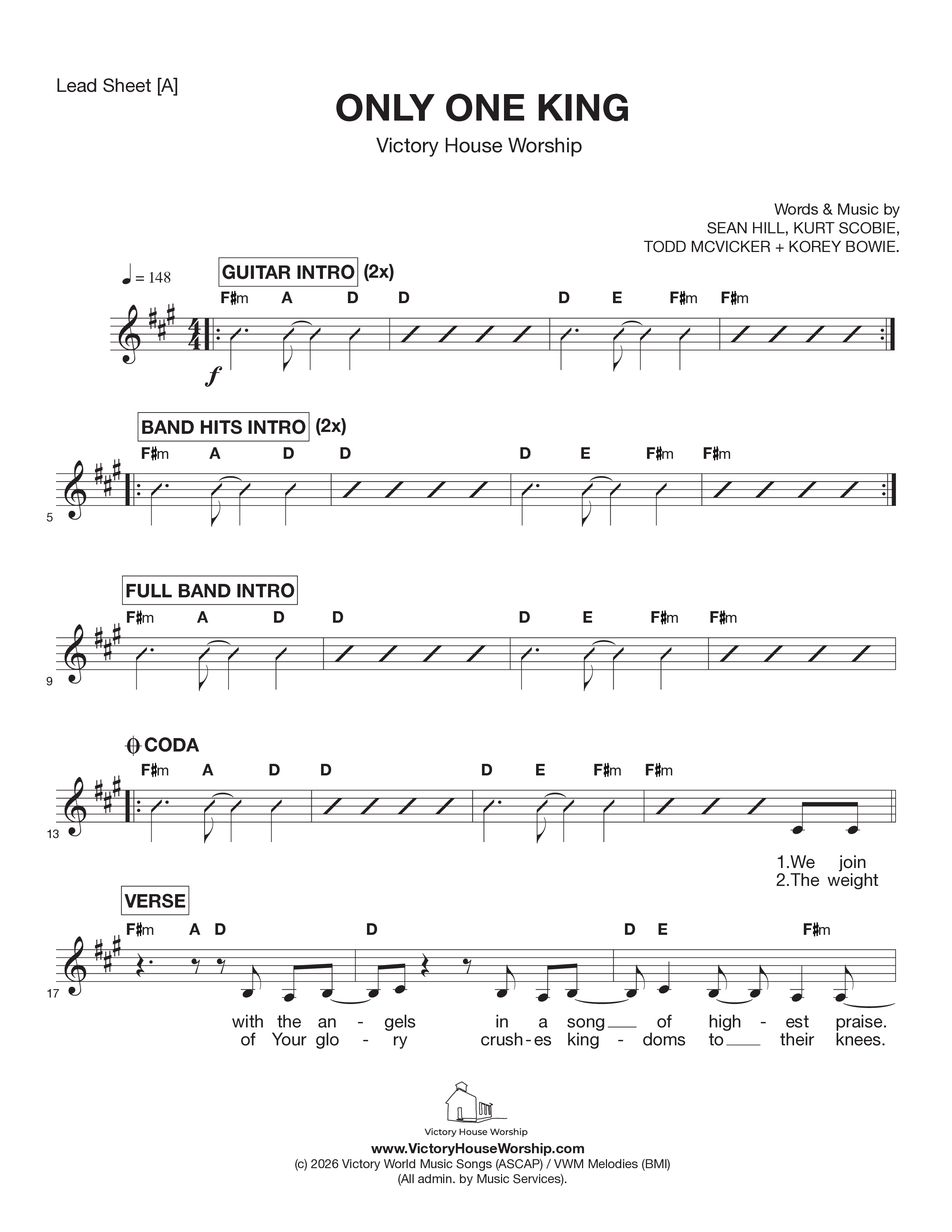 Lead Sheet [A]

ONLY ONE KING

Victory House Worship

Words & Music by
SEAN HILL, KURT SCOBIE,
TODD MCVICKER + KOREY BOWIE.

♩ = 148

GUITAR INTRO (2x)

F♯m A D D D E F♯m F♯m

f

BAND HITS INTRO (2x)

F♯m A D D D E F♯m F♯m

5

FULL BAND INTRO

F♯m A D D D E F♯m F♯m

9

CODA

F♯m A D D D E F♯m F♯m

13

1.We join
2.The weight

VERSE

F♯m A D D D E F♯m

17

with the an - gels in a song of high - est praise.
of Your glo - ry crush - es king - doms to their knees.

Victory House Worship

www.VictoryHouseWorship.com
(c) 2026 Victory World Music Songs (ASCAP) / VWM Melodies (BMI)
(All admin. by Music Services).